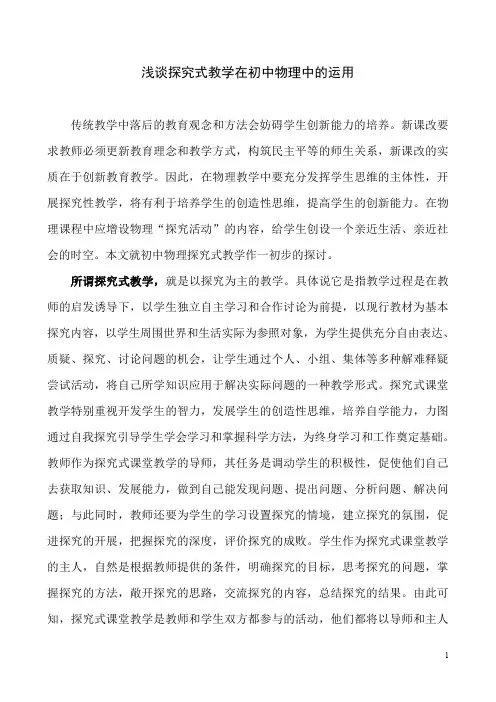 浅谈探究式教学在初中物理中的运用

传统教学中落后的教育观念和方法会妨碍学生创新能力的培养。新课改要求教师必须更新教育理念和教学方式，构筑民主平等的师生关系，新课改的实质在于创新教育教学。因此，在物理教学中要充分发挥学生思维的主体性，开展探究性教学，将有利于培养学生的创造性思维，提高学生的创新能力。在物理课程中应增设物理“探究活动”的内容，给学生创设一个亲近生活、亲近社会的时空。本文就初中物理探究式教学作一初步的探讨。

所谓探究式教学，就是以探究为主的教学。具体说它是指教学过程是在教师的启发诱导下，以学生独立自主学习和合作讨论为前提，以现行教材为基本探究内容，以学生周围世界和生活实际为参照对象，为学生提供充分自由表达、质疑、探究、讨论问题的机会，让学生通过个人、小组、集体等多种解难释疑尝试活动，将自己所学知识应用于解决实际问题的一种教学形式。探究式课堂教学特别重视开发学生的智力，发展学生的创造性思维，培养自学能力，力图通过自我探究引导学生学会学习和掌握科学方法，为终身学习和工作奠定基础。教师作为探究式课堂教学的导师，其任务是调动学生的积极性，促使他们自己去获取知识、发展能力，做到自己能发现问题、提出问题、分析问题、解决问题；与此同时，教师还要为学生的学习设置探究的情境，建立探究的氛围，促进探究的开展，把握探究的深度，评价探究的成败。学生作为探究式课堂教学的主人，自然是根据教师提供的条件，明确探究的目标，思考探究的问题，掌握探究的方法，敞开探究的思路，交流探究的内容，总结探究的结果。由此可知，探究式课堂教学是教师和学生双方都参与的活动，他们都将以导师和主人

1